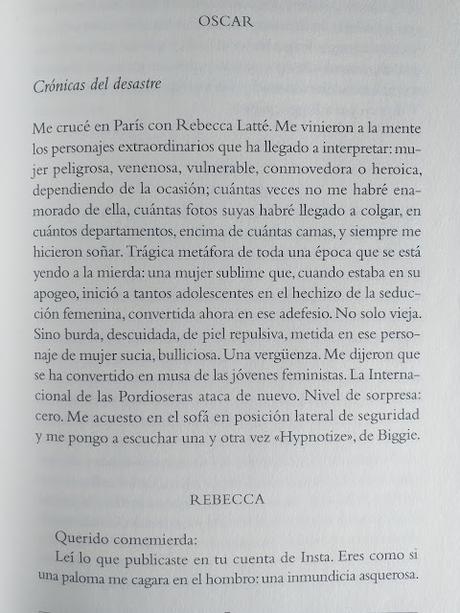 OSCAR

Crónicas del desastre

Me crucé en París con Rebecca Latté. Me vinieron a la mente los personajes extraordinarios que ha llegado a interpretar: mujer peligrosa, venenosa, vulnerable, conmovedora o heroica, dependiendo de la ocasión; cuántas veces no me habré enamorado de ella, cuántas fotos suyas habré llegado a colgar, en cuántos departamentos, encima de cuántas camas, y siempre me hicieron soñar. Trágica metáfora de toda una época que se está yendo a la mierda: una mujer sublime que, cuando estaba en su apogeo, inició a tantos adolescentes en el hechizo de la seducción femenina, convertida ahora en ese adefesio. No solo vieja. Sino burda, descuidada, de piel repulsiva, metida en ese personaje de mujer sucia, bulliciosa. Una vergüenza. Me dijeron que se ha convertido en musa de las jóvenes feministas. La Internacional de las Pordioseras ataca de nuevo. Nivel de sorpresa: cero. Me acuesto en el sofá en posición lateral de seguridad y me pongo a escuchar una y otra vez «Hypnotize», de Biggie.

REBECCA

Querido comemierda:

Leí lo que publicaste en tu cuenta de Insta. Eres como si una paloma me cagara en el hombro: una inmundicia asquerosa.